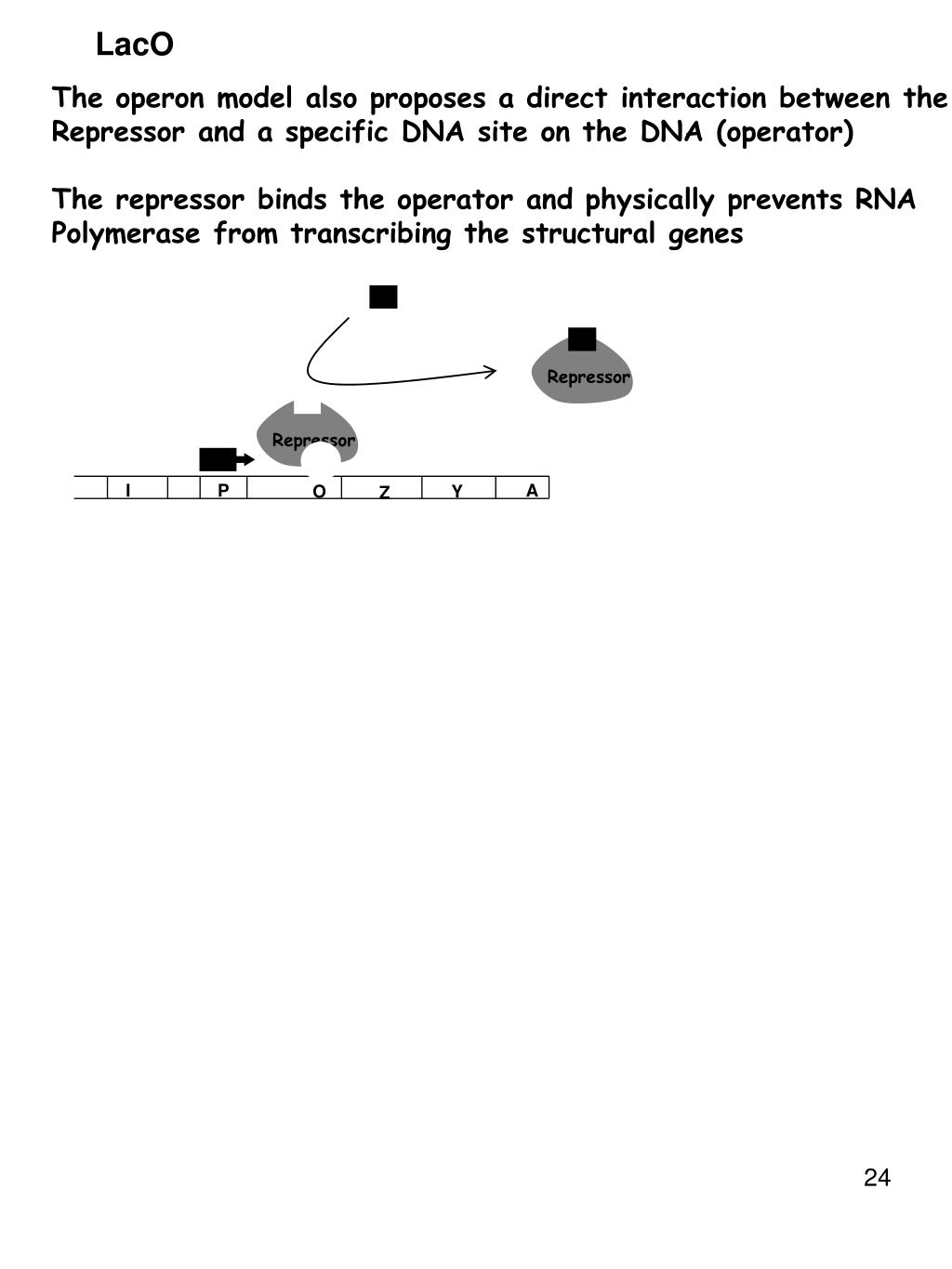 LacO

The operon model also proposes a direct interaction between the Repressor and a specific DNA site on the DNA (operator)

The repressor binds the operator and physically prevents RNA Polymerase from transcribing the structural genes

Repressor

Repressor

I P O Z Y A

24